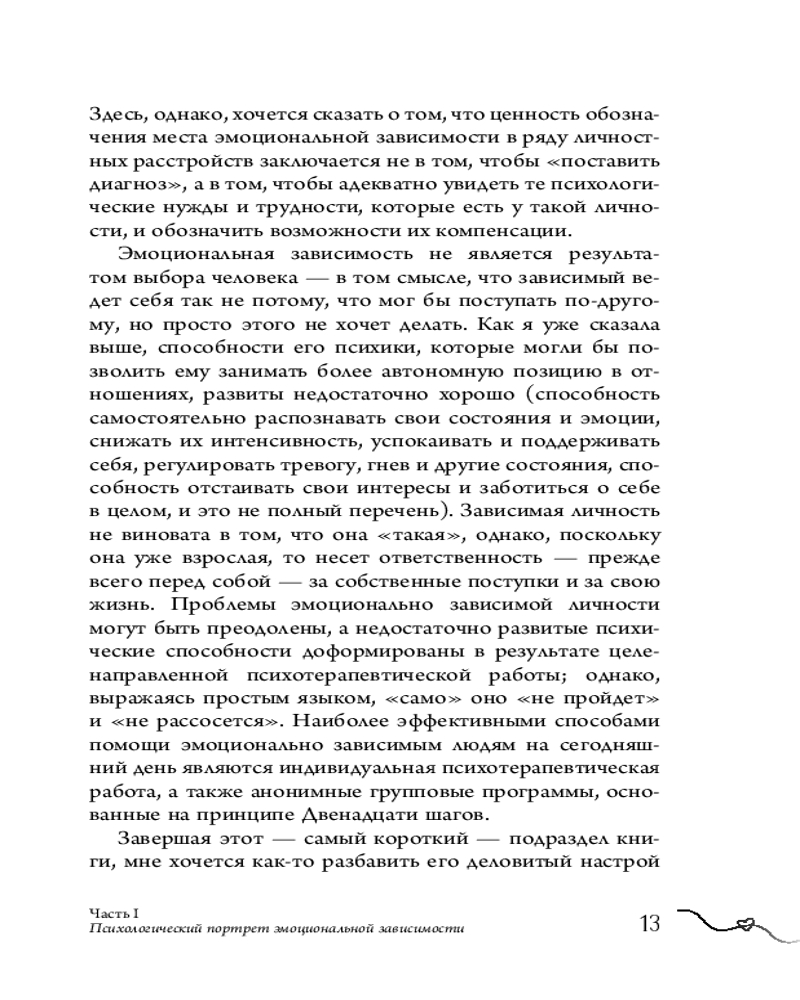 Здесь, однако, хочется сказать о том, что ценность обозначения места эмоциональной зависимости в ряду личностных расстройств заключается не в том, чтобы «поставить диагноз», а в том, чтобы адекватно увидеть те психологические нужды и трудности, которые есть у такой личности, и обозначить возможности их компенсации.

Эмоциональная зависимость не является результатом выбора человека — в том смысле, что зависимый ведет себя так не потому, что мог бы поступать по-другому, но просто этого не хочет делать. Как я уже сказала выше, способности его психики, которые могли бы позволить ему занимать более автономную позицию в отношениях, развиты недостаточно хорошо (способность самостоятельно распознавать свои состояния и эмоции, снижать их интенсивность, успокаивать и поддерживать себя, регулировать тревогу, гнев и другие состояния, способность отстаивать свои интересы и заботиться о себе в целом, и это не полный перечень). Зависимая личность не виновата в том, что она «такая», однако, поскольку она уже взрослая, то несет ответственность — прежде всего перед собой — за собственные поступки и за свою жизнь. Проблемы эмоционально зависимой личности могут быть преодолены, а недостаточно развитые психические способности доформированы в результате целенаправленной психотерапевтической работы; однако, выражаясь простым языком, «само» оно «не пройдет» и «не рассосется». Наиболее эффективными способами помощи эмоционально зависимым людям на сегодняшний день являются индивидуальная психотерапевтическая работа, а также анонимные групповые программы, основанные на принципе Двенадцати шагов.

Завершая этот — самый короткий — подраздел книги, мне хочется как-то разбавить его деловитый настрой

Часть I
Психологический портрет эмоциональной зависимости

13